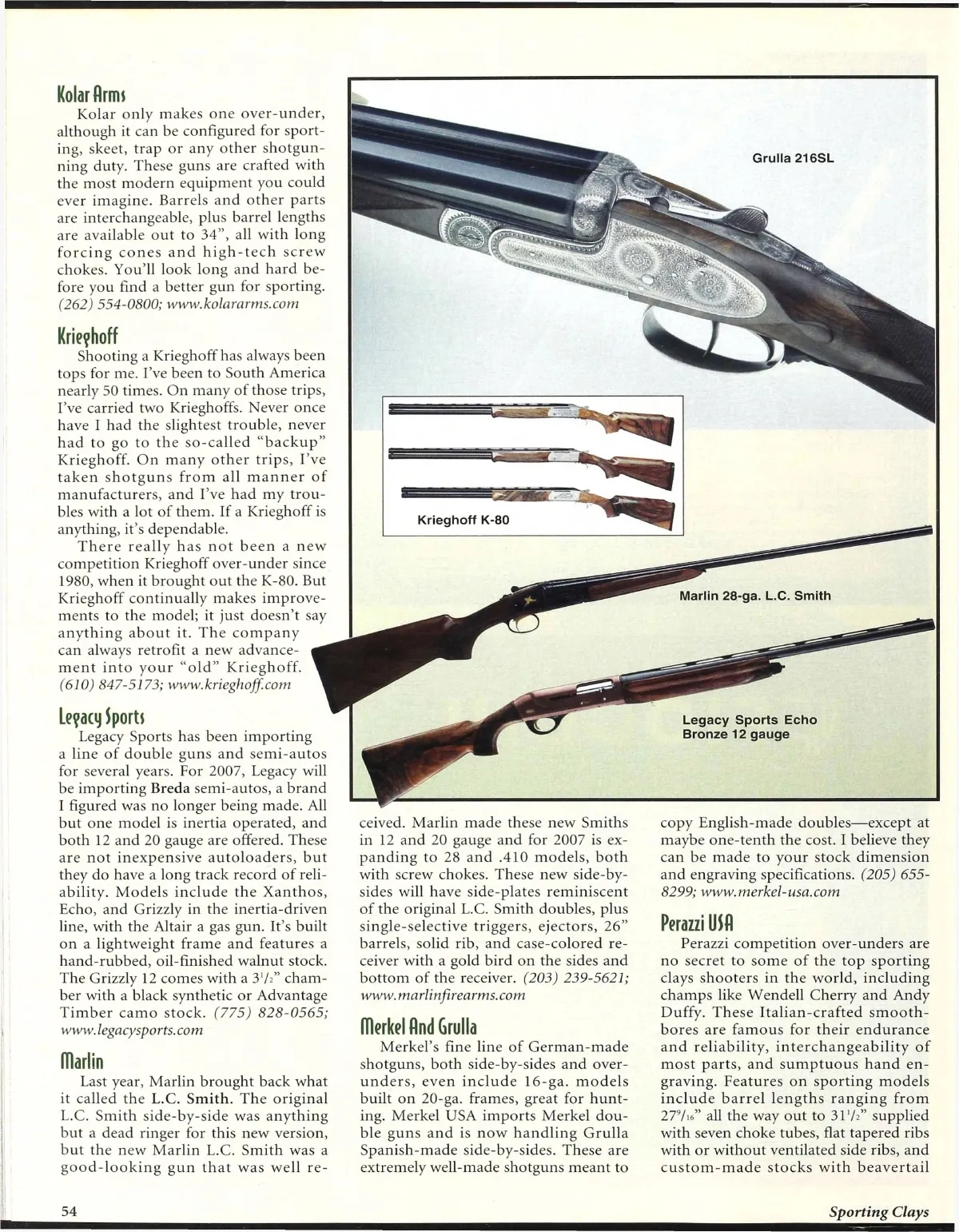 Kolar Arms

Kolar only makes one over-under, although it can be configured for sporting, skeet, trap or any other shotgunning duty. These guns are crafted with the most modern equipment you could ever imagine. Barrels and other parts are interchangeable, plus barrel lengths are available out to 34", all with long forcing cones and high-tech screw chokes. You'll look long and hard before you find a better gun for sporting. (262) 554-0800; www.kolararms.com

Krieghoff

Shooting a Krieghoff has always been tops for me. I've been to South America nearly 50 times. On many of those trips, I've carried two Krieghoffs. Never once have I had the slightest trouble, never had to go to the so-called "backup" Krieghoff. On many other trips, I've taken shotguns from all manner of manufacturers, and I've had my troubles with a lot of them. If a Krieghoff is anything, it's dependable.

There really has not been a new competition Krieghoff over-under since 1980, when it brought out the K-80. But Krieghoff continually makes improvements to the model; it just doesn't say anything about it. The company can always retrofit a new advancement into your "old" Krieghoff. (610) 847-5173; www.krieghoff.com

Legacy Sports

Legacy Sports has been importing a line of double guns and semi-autos for several years. For 2007, Legacy will be importing Breda semi-autos, a brand I figured was no longer being made. All but one model is inertia operated, and both 12 and 20 gauge are offered. These are not inexpensive autoloaders, but they do have a long track record of reliability. Models include the Xanthos, Echo, and Grizzly in the inertia-driven line, with the Altair a gas gun. It's built on a lightweight frame and features a hand-rubbed, oil-finished walnut stock. The Grizzly 12 comes with a $3^1/_2$" chamber with a black synthetic or Advantage Timber camo stock. (775) 828-0565; www.legacysports.com

Marlin

Last year, Marlin brought back what it called the L.C. Smith. The original L.C. Smith side-by-side was anything but a dead ringer for this new version, but the new Marlin L.C. Smith was a good-looking gun that was well received. Marlin made these new Smiths in 12 and 20 gauge and for 2007 is expanding to 28 and .410 models, both with screw chokes. These new side-by-sides will have side-plates reminiscent of the original L.C. Smith doubles, plus single-selective triggers, ejectors, 26" barrels, solid rib, and case-colored receiver with a gold bird on the sides and bottom of the receiver. (203) 239-5621; www.marlinfirearms.com

Merkel And Grulla

Merkel's fine line of German-made shotguns, both side-by-sides and over-unders, even include 16-ga. models built on 20-ga. frames, great for hunting. Merkel USA imports Merkel double guns and is now handling Grulla Spanish-made side-by-sides. These are extremely well-made shotguns meant to copy English-made doubles—except at maybe one-tenth the cost. I believe they can be made to your stock dimension and engraving specifications. (205) 655-8299; www.merkel-usa.com

Perazzi USA

Perazzi competition over-unders are no secret to some of the top sporting clays shooters in the world, including champs like Wendell Cherry and Andy Duffy. These Italian-crafted smoothbores are famous for their endurance and reliability, interchangeability of most parts, and sumptuous hand engraving. Features on sporting models include barrel lengths ranging from $27^9/_{16}$" all the way out to $31^1/_2$" supplied with seven choke tubes, flat tapered ribs with or without ventilated side ribs, and custom-made stocks with beavertail

Grulla 216SL

Krieghoff K-80

Marlin 28-ga. L.C. Smith

Legacy Sports Echo Bronze 12 gauge

54

Sporting Clays